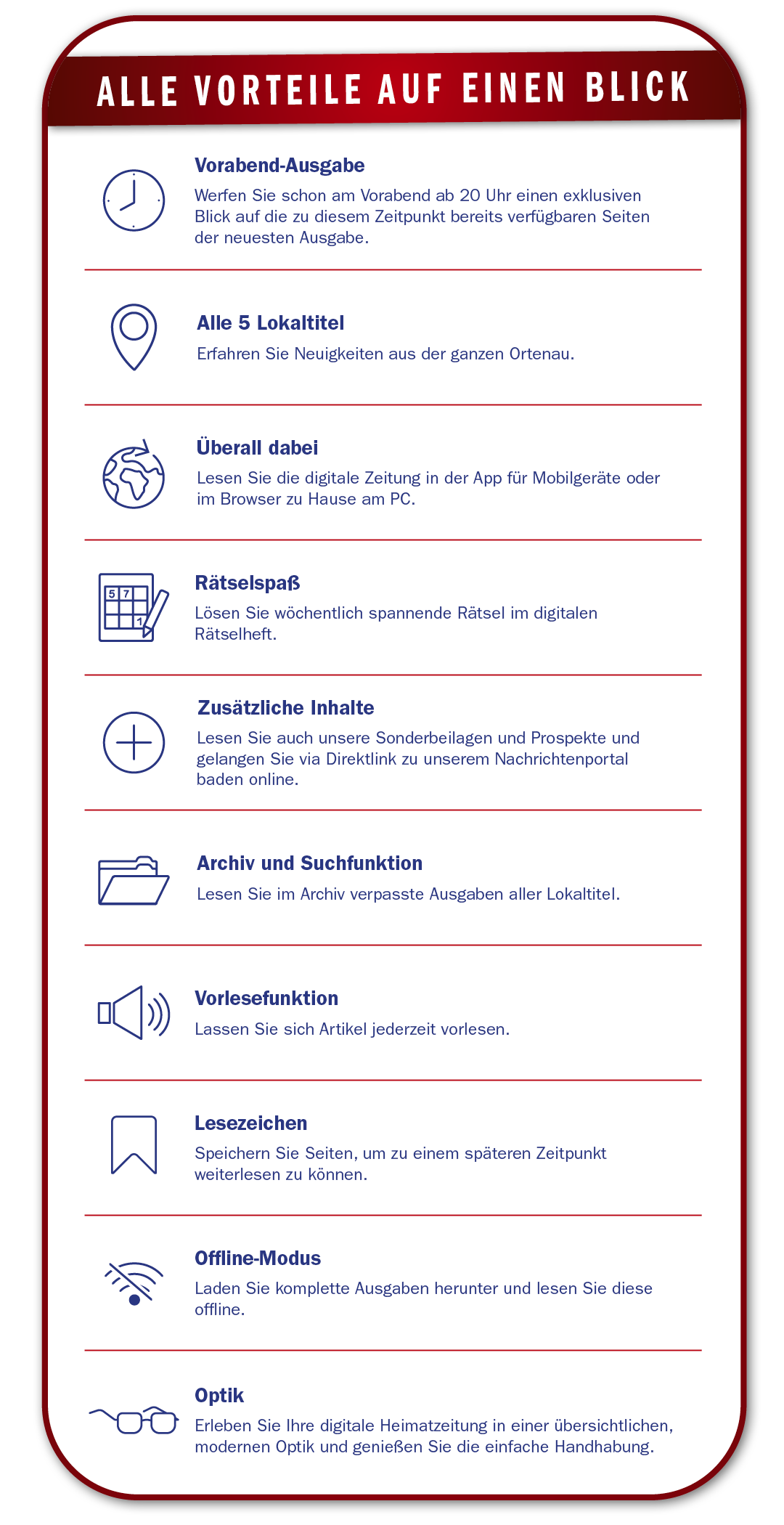 ALLE VORTEILE AUF EINEN BLICK

Vorabend-Ausgabe
Werfen Sie schon am Vorabend ab 20 Uhr einen exklusiven Blick auf die zu diesem Zeitpunkt bereits verfügbaren Seiten der neuesten Ausgabe.

Alle 5 Lokaltitel
Erfahren Sie Neuigkeiten aus der ganzen Ortenau.

Überall dabei
Lesen Sie die digitale Zeitung in der App für Mobilgeräte oder im Browser zu Hause am PC.

5 7
1

Rätselspaß
Lösen Sie wöchentlich spannende Rätsel im digitalen Rätselheft.

Zusätzliche Inhalte
Lesen Sie auch unsere Sonderbeilagen und Prospekte und gelangen Sie via Direktlink zu unserem Nachrichtenportal baden online.

Archiv und Suchfunktion
Lesen Sie im Archiv verpasste Ausgaben aller Lokaltitel.

Vorlesefunktion
Lassen Sie sich Artikel jederzeit vorlesen.

Lesezeichen
Speichern Sie Seiten, um zu einem späteren Zeitpunkt weiterlesen zu können.

Offline-Modus
Laden Sie komplette Ausgaben herunter und lesen Sie diese offline.

Optik
Erleben Sie Ihre digitale Heimatzeitung in einer übersichtlichen, modernen Optik und genießen Sie die einfache Handhabung.